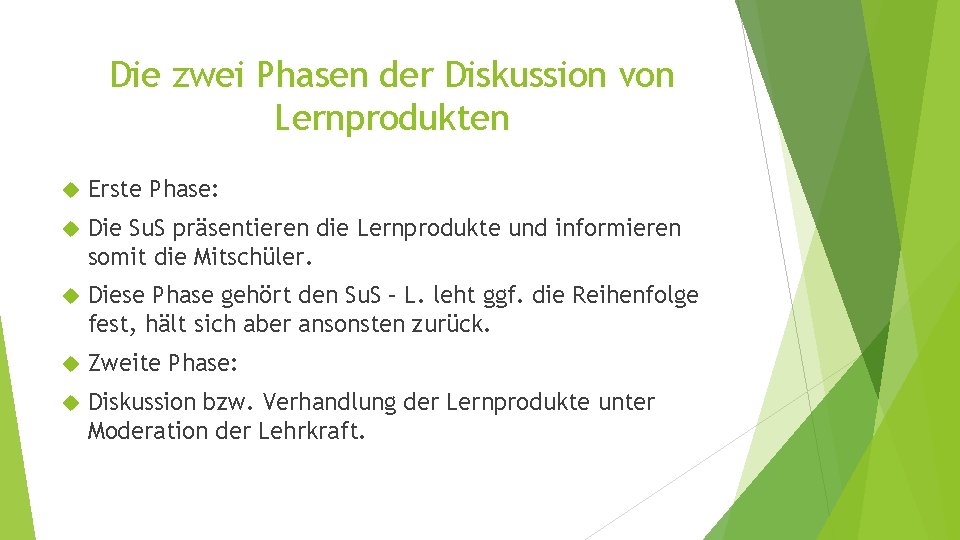 Die zwei Phasen der Diskussion von Lernprodukten

Erste Phase:

Die SuS präsentieren die Lernprodukte und informieren somit die Mitschüler.

Diese Phase gehört den SuS – L. leht ggf. die Reihenfolge fest, hält sich aber ansonsten zurück.

Zweite Phase:

Diskussion bzw. Verhandlung der Lernprodukte unter Moderation der Lehrkraft.